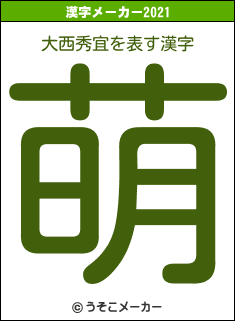 漢字メーカー2021

大西秀宜を表す漢字

萌

© うそこメーカー